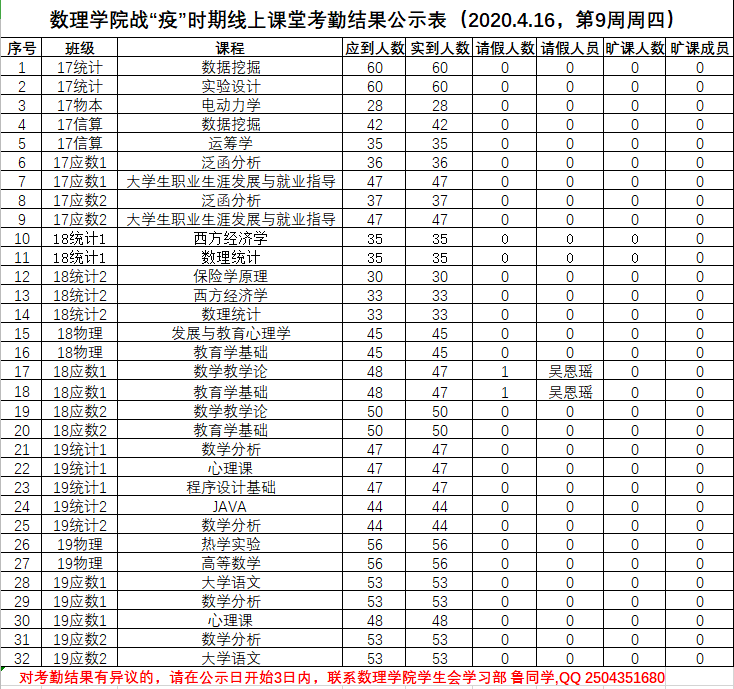 数理学院战“疫”时期线上课堂考勤结果公示表（2020.4.16，第9周周四）

| 序号 | 班级 | 课程 | 应到人数 | 实到人数 | 请假人数 | 请假人员 | 旷课人数 | 旷课成员 |
|---|---|---|---|---|---|---|---|---|
| 1 | 17统计 | 数据挖掘 | 60 | 60 | 0 | 0 | 0 | 0 |
| 2 | 17统计 | 实验设计 | 60 | 60 | 0 | 0 | 0 | 0 |
| 3 | 17物本 | 电动力学 | 28 | 28 | 0 | 0 | 0 | 0 |
| 4 | 17信算 | 数据挖掘 | 42 | 42 | 0 | 0 | 0 | 0 |
| 5 | 17信算 | 运筹学 | 35 | 35 | 0 | 0 | 0 | 0 |
| 6 | 17应数1 | 泛函分析 | 36 | 36 | 0 | 0 | 0 | 0 |
| 7 | 17应数1 | 大学生职业生涯发展与就业指导 | 47 | 47 | 0 | 0 | 0 | 0 |
| 8 | 17应数2 | 泛函分析 | 37 | 37 | 0 | 0 | 0 | 0 |
| 9 | 17应数2 | 大学生职业生涯发展与就业指导 | 47 | 47 | 0 | 0 | 0 | 0 |
| 10 | 18统计1 | 西方经济学 | 35 | 35 | 0 | 0 | 0 | 0 |
| 11 | 18统计1 | 数理统计 | 35 | 35 | 0 | 0 | 0 | 0 |
| 12 | 18统计2 | 保险学原理 | 30 | 30 | 0 | 0 | 0 | 0 |
| 13 | 18统计2 | 西方经济学 | 33 | 33 | 0 | 0 | 0 | 0 |
| 14 | 18统计2 | 数理统计 | 33 | 33 | 0 | 0 | 0 | 0 |
| 15 | 18物理 | 发展与教育心理学 | 45 | 45 | 0 | 0 | 0 | 0 |
| 16 | 18物理 | 教育学基础 | 45 | 45 | 0 | 0 | 0 | 0 |
| 17 | 18应数1 | 数学教学论 | 48 | 47 | 1 | 吴恩瑶 | 0 | 0 |
| 18 | 18应数1 | 教育学基础 | 48 | 47 | 1 | 吴恩瑶 | 0 | 0 |
| 19 | 18应数2 | 数学教学论 | 50 | 50 | 0 | 0 | 0 | 0 |
| 20 | 18应数2 | 教育学基础 | 50 | 50 | 0 | 0 | 0 | 0 |
| 21 | 19统计1 | 数学分析 | 47 | 47 | 0 | 0 | 0 | 0 |
| 22 | 19统计1 | 心理课 | 47 | 47 | 0 | 0 | 0 | 0 |
| 23 | 19统计1 | 程序设计基础 | 47 | 47 | 0 | 0 | 0 | 0 |
| 24 | 19统计2 | JAVA | 44 | 44 | 0 | 0 | 0 | 0 |
| 25 | 19统计2 | 数学分析 | 44 | 44 | 0 | 0 | 0 | 0 |
| 26 | 19物理 | 热学实验 | 56 | 56 | 0 | 0 | 0 | 0 |
| 27 | 19物理 | 高等数学 | 56 | 56 | 0 | 0 | 0 | 0 |
| 28 | 19应数1 | 大学语文 | 53 | 53 | 0 | 0 | 0 | 0 |
| 29 | 19应数1 | 数学分析 | 53 | 53 | 0 | 0 | 0 | 0 |
| 30 | 19应数1 | 心理课 | 48 | 48 | 0 | 0 | 0 | 0 |
| 31 | 19应数2 | 数学分析 | 53 | 53 | 0 | 0 | 0 | 0 |
| 32 | 19应数2 | 大学语文 | 53 | 53 | 0 | 0 | 0 | 0 |

对考勤结果有异议的，请在公示日开始3日内，联系数理学院学生会学习部 鲁同学,QQ 2504351680